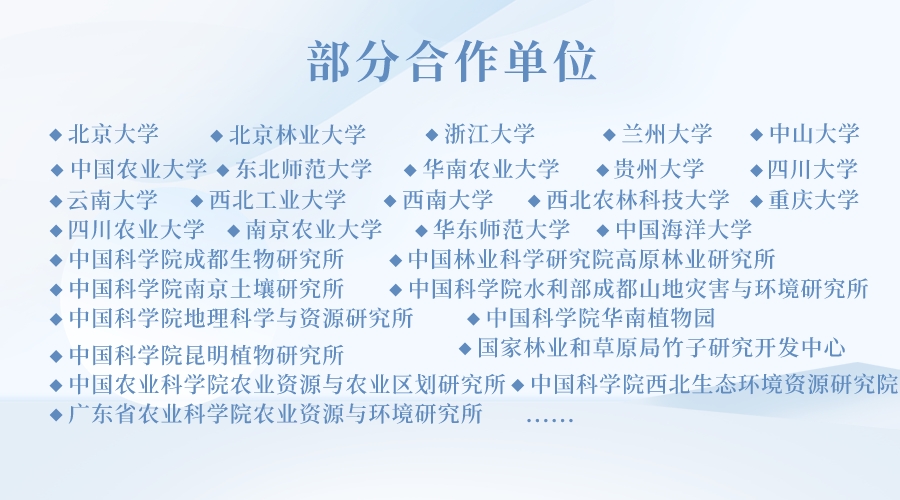 部分合作单位

◆ 北京大学 ◆ 北京林业大学 ◆ 浙江大学 ◆ 兰州大学 ◆ 中山大学
◆ 中国农业大学 ◆ 东北师范大学 ◆ 华南农业大学 ◆ 贵州大学 ◆ 四川大学
◆ 云南大学 ◆ 西北工业大学 ◆ 西南大学 ◆ 西北农林科技大学 ◆ 重庆大学
◆ 四川农业大学 ◆ 南京农业大学 ◆ 华东师范大学 ◆ 中国海洋大学
◆ 中国科学院成都生物研究所 ◆ 中国林业科学研究院高原林业研究所
◆ 中国科学院南京土壤研究所 ◆ 中国科学院水利部成都山地灾害与环境研究所
◆ 中国科学院地理科学与资源研究所 ◆ 中国科学院华南植物园
◆ 中国科学院昆明植物研究所 ◆ 国家林业和草原局竹子研究开发中心
◆ 中国农业科学院农业资源与农业区划研究所 ◆ 中国科学院西北生态环境资源研究院
◆ 广东省农业科学院农业资源与环境研究所 ……